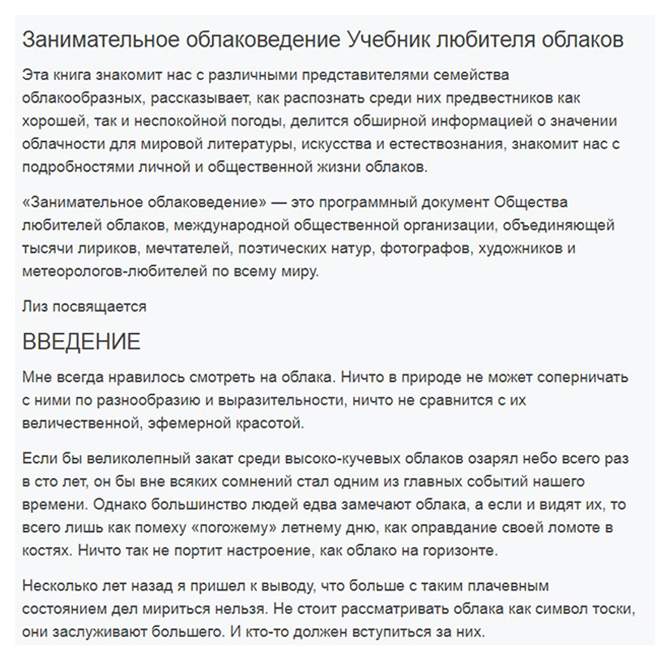 Занимательное облаковедение Учебник любителя облаков

Эта книга знакомит нас с различными представителями семейства облакообразных, рассказывает, как распознать среди них предвестников как хорошей, так и неспокойной погоды, делится обширной информацией о значении облачности для мировой литературы, искусства и естествознания, знакомит нас с подробностями личной и общественной жизни облаков.

«Занимательное облаковедение» — это программный документ Общества любителей облаков, международной общественной организации, объединяющей тысячи лириков, мечтателей, поэтических натур, фотографов, художников и метеорологов-любителей по всему миру.

Лиз посвящается

ВВЕДЕНИЕ

Мне всегда нравилось смотреть на облака. Ничто в природе не может соперничать с ними по разнообразию и выразительности, ничто не сравнится с их величественной, эфемерной красотой.

Если бы великолепный закат среди высоко-кучевых облаков озарял небо всего раз в сто лет, он бы вне всяких сомнений стал одним из главных событий нашего времени. Однако большинство людей едва замечают облака, а если и видят их, то всего лишь как помеху «погожему» летнему дню, как оправдание своей ломоте в костях. Ничто так не портит настроение, как облако на горизонте.

Несколько лет назад я пришел к выводу, что больше с таким плачевным состоянием дел мириться нельзя. Не стоит рассматривать облака как символ тоски, они заслуживают большего. И кто-то должен вступиться за них.